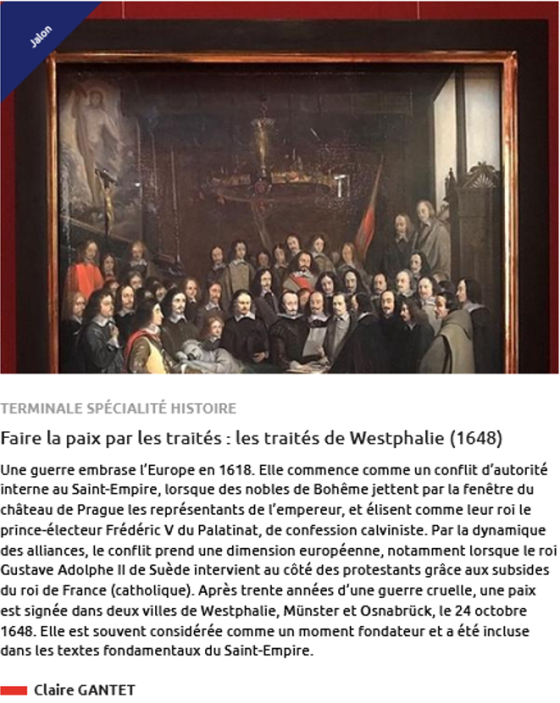 Jalon

TERMINALE SPÉCIALITÉ HISTOIRE

Faire la paix par les traités : les traités de Westphalie (1648)

Une guerre embrase l'Europe en 1618. Elle commence comme un conflit d'autorité interne au Saint-Empire, lorsque des nobles de Bohême jettent par la fenêtre du château de Prague les représentants de l'empereur, et élisent comme leur roi le prince-électeur Frédéric V du Palatinat, de confession calviniste. Par la dynamique des alliances, le conflit prend une dimension européenne, notamment lorsque le roi Gustave Adolphe II de Suède intervient au côté des protestants grâce aux subsides du roi de France (catholique). Après trente années d'une guerre cruelle, une paix est signée dans deux villes de Westphalie, Münster et Osnabrück, le 24 octobre 1648. Elle est souvent considérée comme un moment fondateur et a été incluse dans les textes fondamentaux du Saint-Empire.

Claire GANTET